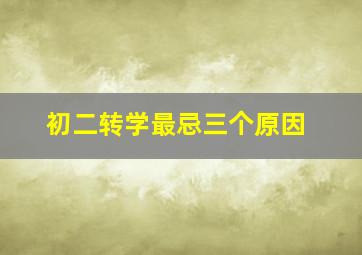 初二转学最忌三个原因